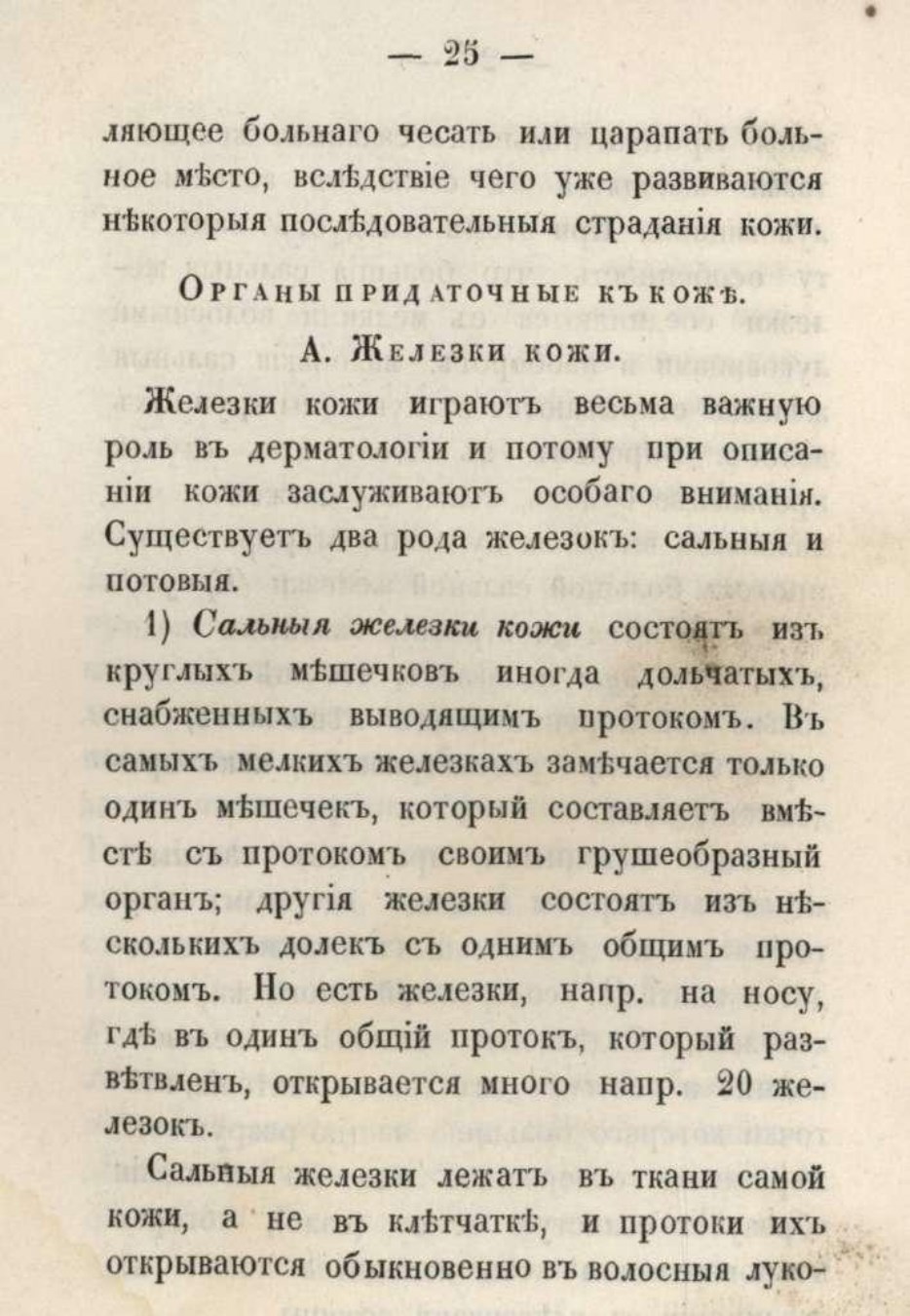 — 25 —

ляющее больнаго чесать или царапать больное мѣсто, вслѣдствіе чего уже развиваются нѣкоторыя послѣдовательныя страданія кожи.

Органы придаточные къ кожѣ.

А. Железки кожи.

Железки кожи играютъ весьма важную роль въ дерматологіи и потому при описаніи кожи заслуживаютъ особаго вниманія. Существуетъ два рода железокъ: сальныя и потовыя.

1) Сальныя железки кожи состоятъ изъ круглыхъ мѣшечковъ иногда дольчатыхъ, снабженныхъ выводящимъ протокомъ. Въ самыхъ мелкихъ железкахъ замѣчается только одинъ мѣшечекъ, который составляетъ вмѣстѣ съ протокомъ своимъ грушеобразный органъ; другія железки состоятъ изъ нѣсколькихъ долекъ съ однимъ общимъ протокомъ. Но есть железки, напр. на носу, гдѣ въ одинъ общій протокъ, который развѣтвленъ, открывается много напр. 20 железокъ.

Сальныя железки лежатъ въ ткани самой кожи, а не въ клѣтчаткѣ, и протоки ихъ открываются обыкновенно въ волосныя луко-